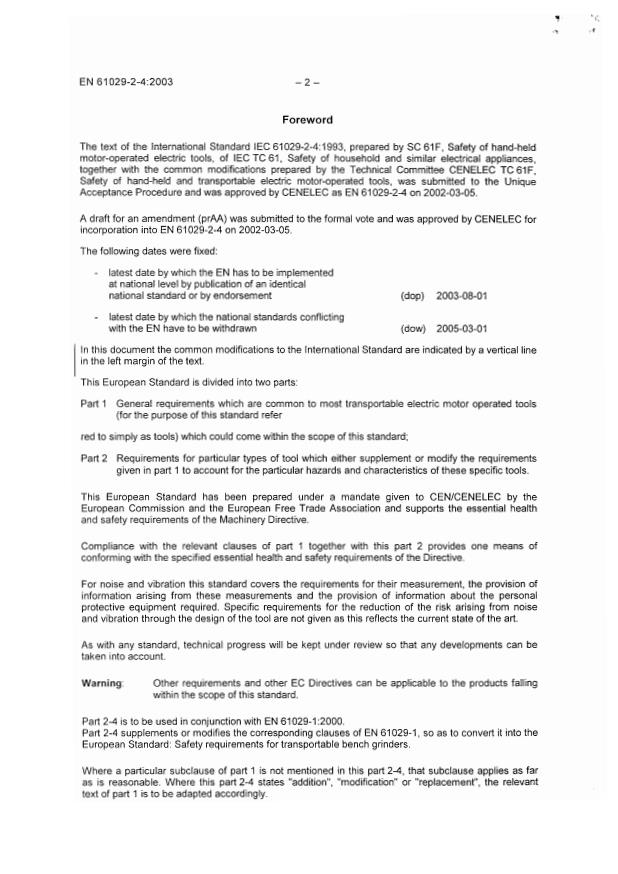 EN 61029-2-4:2003 – 2 –

Foreword

The text of the International Standard IEC 61029-2-4:1993, prepared by SC 61F, Safety of hand-held motor-operated electric tools, of IEC TC 61, Safety of household and similar electrical appliances, together with the common modifications prepared by the Technical Committee CENELEC TC 61F, Safety of hand-held and transportable electric motor-operated tools, was submitted to the Unique Acceptance Procedure and was approved by CENELEC as EN 61029-2-4 on 2002-03-05.

A draft for an amendment (prAA) was submitted to the formal vote and was approved by CENELEC for incorporation into EN 61029-2-4 on 2002-03-05.

The following dates were fixed:

- latest date by which the EN has to be implemented at national level by publication of an identical national standard or by endorsement (dop) 2003-08-01

- latest date by which the national standards conflicting with the EN have to be withdrawn (dow) 2005-03-01

In this document the common modifications to the International Standard are indicated by a vertical line in the left margin of the text.

This European Standard is divided into two parts:

Part 1 General requirements which are common to most transportable electric motor operated tools (for the purpose of this standard refer

red to simply as tools) which could come within the scope of this standard;

Part 2 Requirements for particular types of tool which either supplement or modify the requirements given in part 1 to account for the particular hazards and characteristics of these specific tools.

This European Standard has been prepared under a mandate given to CEN/CENELEC by the European Commission and the European Free Trade Association and supports the essential health and safety requirements of the Machinery Directive.

Compliance with the relevant clauses of part 1 together with this part 2 provides one means of conforming with the specified essential health and safety requirements of the Directive.

For noise and vibration this standard covers the requirements for their measurement, the provision of information arising from these measurements and the provision of information about the personal protective equipment required. Specific requirements for the reduction of the risk arising from noise and vibration through the design of the tool are not given as this reflects the current state of the art.

As with any standard, technical progress will be kept under review so that any developments can be taken into account.

Warning: Other requirements and other EC Directives can be applicable to the products falling within the scope of this standard.

Part 2-4 is to be used in conjunction with EN 61029-1:2000.
Part 2-4 supplements or modifies the corresponding clauses of EN 61029-1, so as to convert it into the European Standard: Safety requirements for transportable bench grinders.

Where a particular subclause of part 1 is not mentioned in this part 2-4, that subclause applies as far as is reasonable. Where this part 2-4 states "addition", "modification" or "replacement", the relevant text of part 1 is to be adapted accordingly.